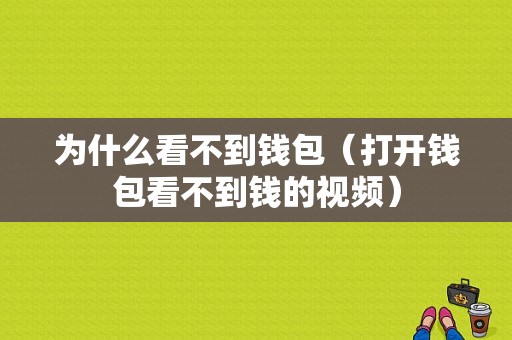 为什么看不到钱包（打开钱包看不到钱的视频）